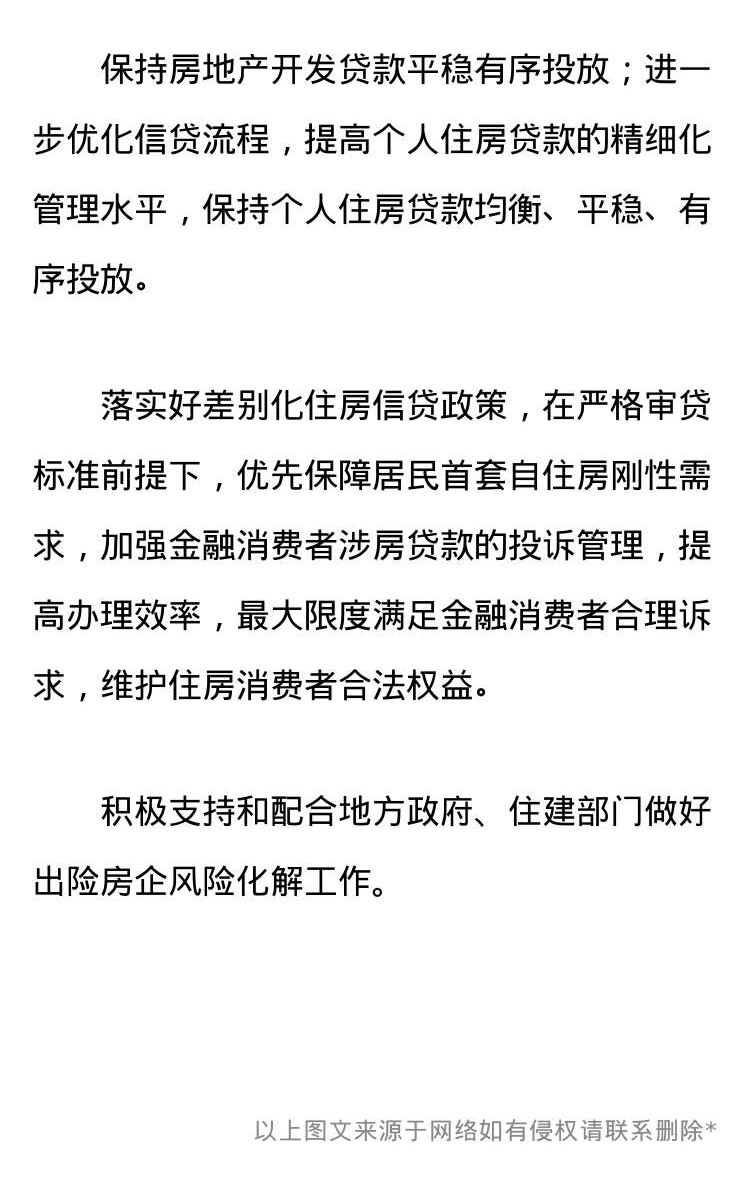 保持房地产开发贷款平稳有序投放；进一步优化信贷流程，提高个人住房贷款的精细化管理水平，保持个人住房贷款均衡、平稳、有序投放。

落实好差别化住房信贷政策，在严格审贷标准前提下，优先保障居民首套自住房刚性需求，加强金融消费者涉房贷款的投诉管理，提高办理效率，最大限度满足金融消费者合理诉求，维护住房消费者合法权益。

积极支持和配合地方政府、住建部门做好出险房企风险化解工作。

以上图文来源于网络如有侵权请联系删除*